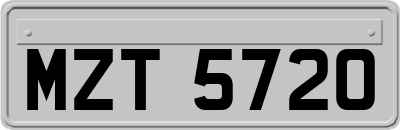 MZT 5720